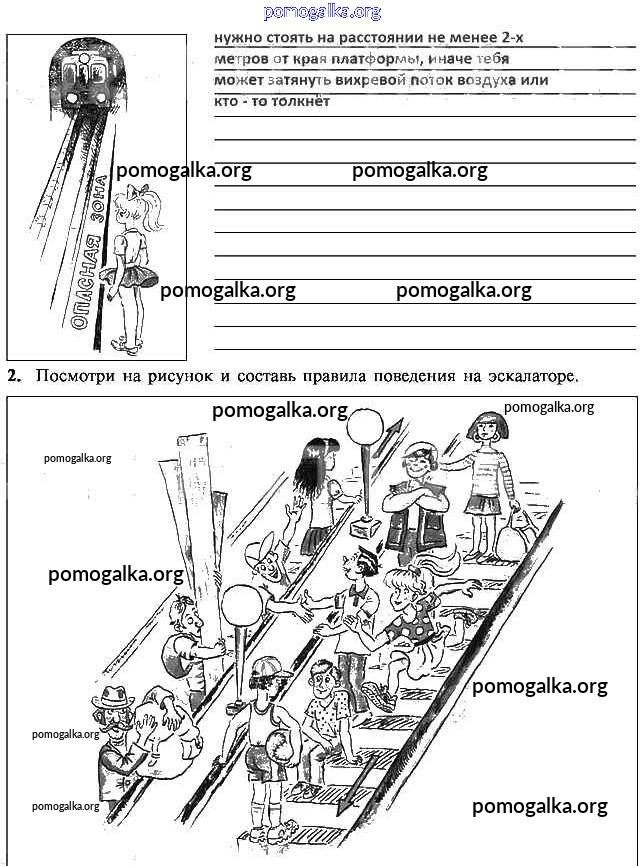 pomogalka.org

нужно стоять на расстоянии не менее 2-х метров от края платформы, иначе тебя может затянуть вихревой поток воздуха или кто - то толкнёт

ОПАСНАЯ ЗОНА

pomogalka.org pomogalka.org

pomogalka.org pomogalka.org

2. Посмотри на рисунок и составь правила поведения на эскалаторе.

pomogalka.org pomogalka.org

pomogalka.org

pomogalka.org

pomogalka.org

pomogalka.org

pomogalka.org pomogalka.org